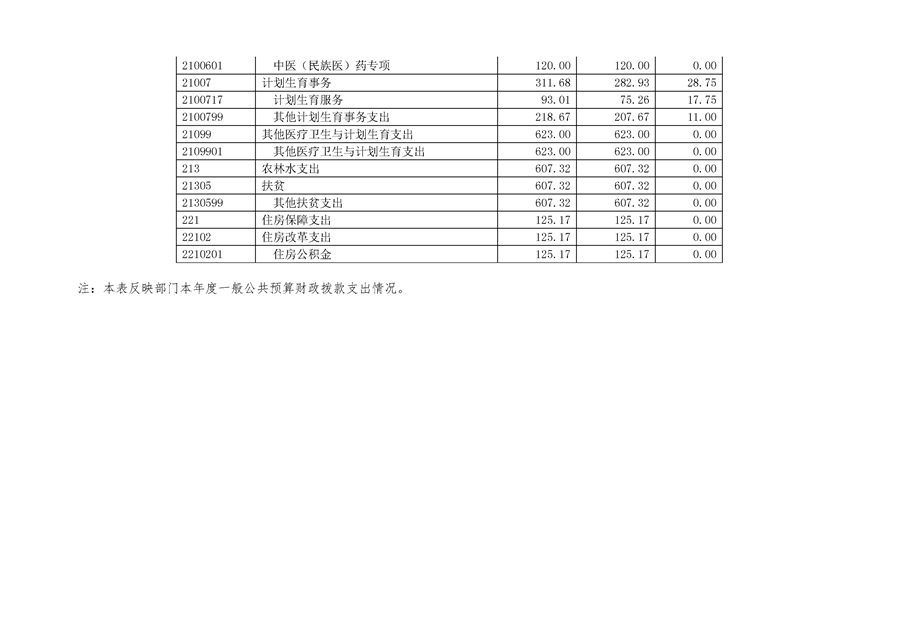 | | | | | |
|---|---|---|---|---|
| 2100601 | 中医（民族医）药专项 | 120.00 | 120.00 | 0.00 |
| 21007 | 计划生育事务 | 311.68 | 282.93 | 28.75 |
| 2100717 | 计划生育服务 | 93.01 | 75.26 | 17.75 |
| 2100799 | 其他计划生育事务支出 | 218.67 | 207.67 | 11.00 |
| 21099 | 其他医疗卫生与计划生育支出 | 623.00 | 623.00 | 0.00 |
| 2109901 | 其他医疗卫生与计划生育支出 | 623.00 | 623.00 | 0.00 |
| 213 | 农林水支出 | 607.32 | 607.32 | 0.00 |
| 21305 | 扶贫 | 607.32 | 607.32 | 0.00 |
| 2130599 | 其他扶贫支出 | 607.32 | 607.32 | 0.00 |
| 221 | 住房保障支出 | 125.17 | 125.17 | 0.00 |
| 22102 | 住房改革支出 | 125.17 | 125.17 | 0.00 |
| 2210201 | 住房公积金 | 125.17 | 125.17 | 0.00 |

注：本表反映部门本年度一般公共预算财政拨款支出情况。